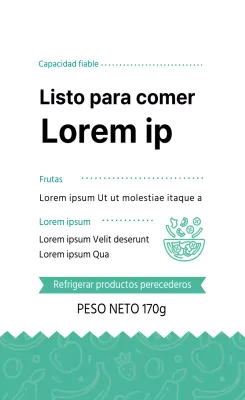 Capacidad fiable

Listo para comer
Lorem ip

Frutas

Lorem ipsum Ut ut molestiae itaque a

Lorem ipsum

Lorem ipsum Velit deserunt
Lorem ipsum Qua

Refrigerar productos perecederos

PESO NETO 170g